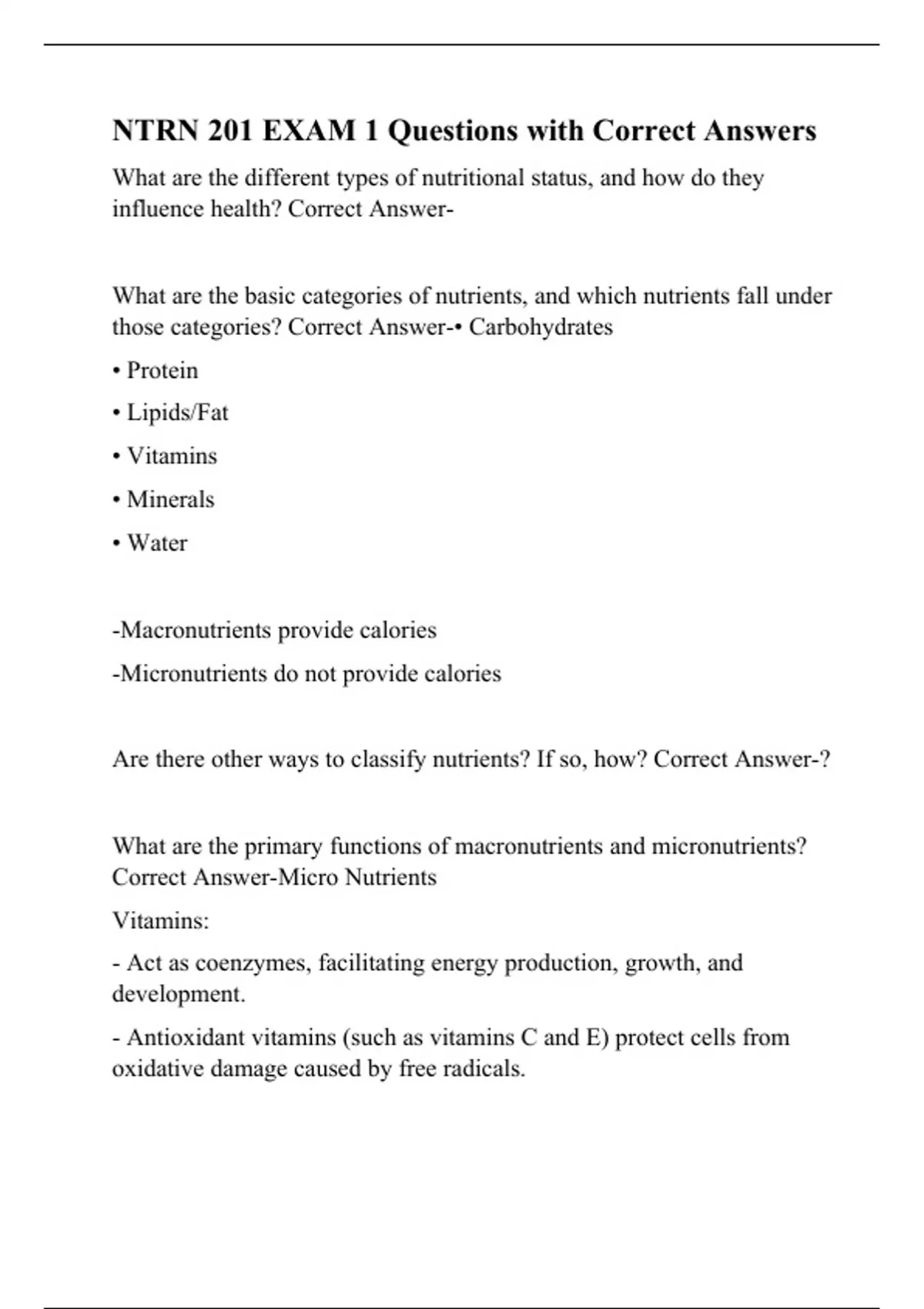 NTRN 201 EXAM 1 Questions with Correct Answers

What are the different types of nutritional status, and how do they influence health? Correct Answer-

What are the basic categories of nutrients, and which nutrients fall under those categories? Correct Answer-• Carbohydrates

• Protein

• Lipids/Fat

• Vitamins

• Minerals

• Water

-Macronutrients provide calories

-Micronutrients do not provide calories

Are there other ways to classify nutrients? If so, how? Correct Answer-?

What are the primary functions of macronutrients and micronutrients? Correct Answer-Micro Nutrients

Vitamins:

- Act as coenzymes, facilitating energy production, growth, and development.

- Antioxidant vitamins (such as vitamins C and E) protect cells from oxidative damage caused by free radicals.